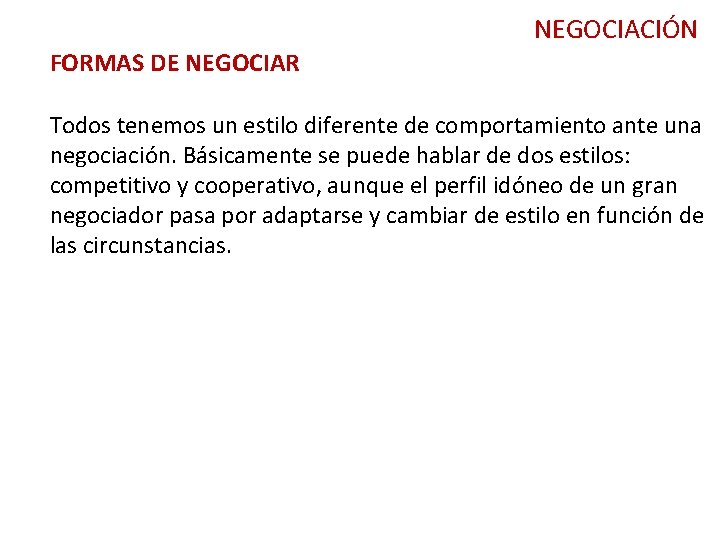 NEGOCIACIÓN

FORMAS DE NEGOCIAR

Todos tenemos un estilo diferente de comportamiento ante una negociación. Básicamente se puede hablar de dos estilos: competitivo y cooperativo, aunque el perfil idóneo de un gran negociador pasa por adaptarse y cambiar de estilo en función de las circunstancias.